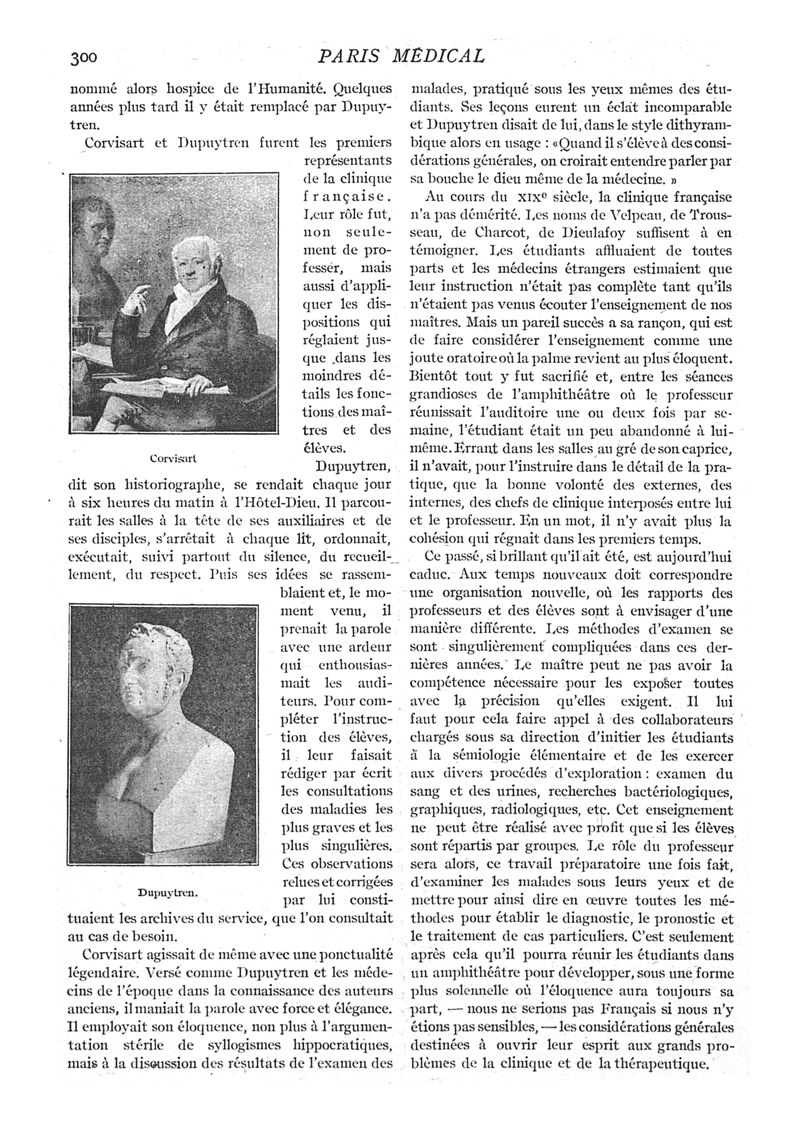 300 PARIS MÉDICAL

nommé alors hospice de l'Humanité. Quelques années plus tard il y était remplacé par Dupuytren.

Corvisart et Dupuytren furent les premiers représentants de la clinique française. Leur rôle fut, non seulement de professer, mais aussi d'appliquer les dispositions qui réglaient jusque dans les moindres détails les fonctions des maîtres et des élèves.

Corvisart

Dupuytren, dit son historiographe, se rendait chaque jour à six heures du matin à l'Hôtel-Dieu. Il parcourait les salles à la tête de ses auxiliaires et de ses disciples, s'arrêtait à chaque lit, ordonnait, exécutait, suivi partout du silence, du recueillement, du respect. Puis ses idées se rassemblaient et, le moment venu, il prenait la parole avec une ardeur qui enthousiasmait les auditeurs. Pour compléter l'instruction des élèves, il leur faisait rédiger par écrit les consultations des maladies les plus graves et les plus singulières. Ces observations relues et corrigées par lui constituaient les archives du service, que l'on consultait au cas de besoin.

Dupuytren.

Corvisart agissait de même avec une ponctualité légendaire. Versé comme Dupuytren et les médecins de l'époque dans la connaissance des auteurs anciens, il maniait la parole avec force et élégance. Il employait son éloquence, non plus à l'argumentation stérile de syllogismes hippocratiques, mais à la discussion des résultats de l'examen des malades, pratiqué sous les yeux mêmes des étudiants. Ses leçons eurent un éclat incomparable et Dupuytren disait de lui, dans le style dithyrambique alors en usage : «Quand il s'élève à des considérations générales, on croirait entendre parler par sa bouche le dieu même de la médecine. »

Au cours du XIXe siècle, la clinique française n'a pas démérité. Les noms de Velpeau, de Trousseau, de Charcot, de Dieulafoy suffisent à en témoigner. Les étudiants affluaient de toutes parts et les médecins étrangers estimaient que leur instruction n'était pas complète tant qu'ils n'étaient pas venus écouter l'enseignement de nos maîtres. Mais un pareil succès a sa rançon, qui est de faire considérer l'enseignement comme une joute oratoire où la palme revient au plus éloquent. Bientôt tout y fut sacrifié et, entre les séances grandioses de l'amphithéâtre où le professeur réunissait l'auditoire une ou deux fois par semaine, l'étudiant était un peu abandonné à lui-même. Errant dans les salles au gré de son caprice, il n'avait, pour l'instruire dans le détail de la pratique, que la bonne volonté des externes, des internes, des chefs de clinique interposés entre lui et le professeur. En un mot, il n'y avait plus la cohésion qui régnait dans les premiers temps.

Ce passé, si brillant qu'il ait été, est aujourd'hui caduc. Aux temps nouveaux doit correspondre une organisation nouvelle, où les rapports des professeurs et des élèves sont à envisager d'une manière différente. Les méthodes d'examen se sont singulièrement compliquées dans ces dernières années. Le maître peut ne pas avoir la compétence nécessaire pour les exposer toutes avec la précision qu'elles exigent. Il lui faut pour cela faire appel à des collaborateurs chargés sous sa direction d'initier les étudiants à la sémiologie élémentaire et de les exercer aux divers procédés d'exploration : examen du sang et des urines, recherches bactériologiques, graphiques, radiologiques, etc. Cet enseignement ne peut être réalisé avec profit que si les élèves sont répartis par groupes. Le rôle du professeur sera alors, ce travail préparatoire une fois fait, d'examiner les malades sous leurs yeux et de mettre pour ainsi dire en œuvre toutes les méthodes pour établir le diagnostic, le pronostic et le traitement de cas particuliers. C'est seulement après cela qu'il pourra réunir les étudiants dans un amphithéâtre pour développer, sous une forme plus solennelle où l'éloquence aura toujours sa part, — nous ne serions pas Français si nous n'y étions pas sensibles, — les considérations générales destinées à ouvrir leur esprit aux grands problèmes de la clinique et de la thérapeutique.